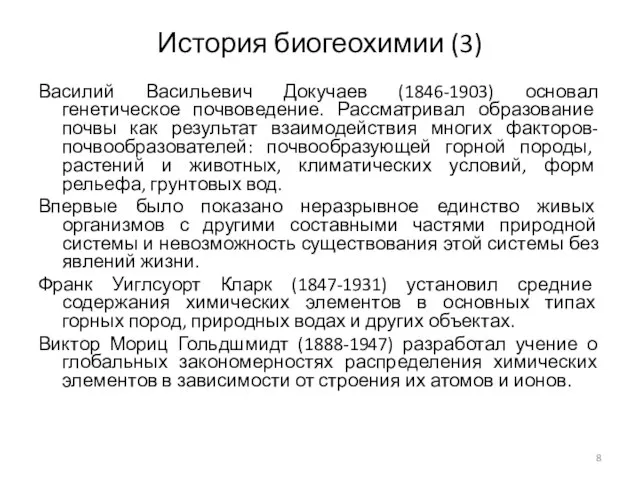 История биогеохимии (3)

Василий Васильевич Докучаев (1846-1903) основал генетическое почвоведение. Рассматривал образование почвы как результат взаимодействия многих факторов-почвообразователей: почвообразующей горной породы, растений и животных, климатических условий, форм рельефа, грунтовых вод.

Впервые было показано неразрывное единство живых организмов с другими составными частями природной системы и невозможность существования этой системы без явлений жизни.

Франк Уиглсуорт Кларк (1847-1931) установил средние содержания химических элементов в основных типах горных пород, природных водах и других объектах.

Виктор Мориц Гольдшмидт (1888-1947) разработал учение о глобальных закономерностях распределения химических элементов в зависимости от строения их атомов и ионов.

8